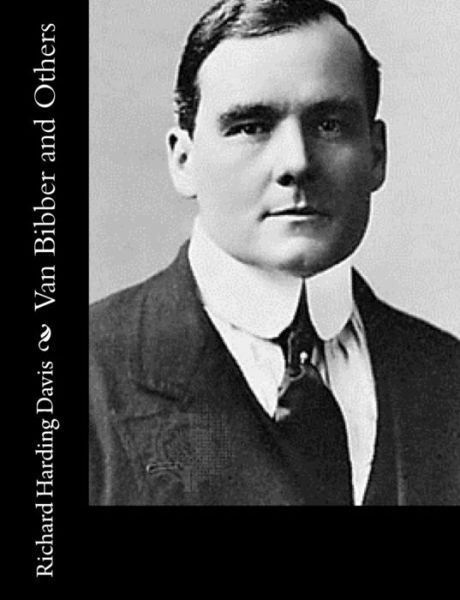 Richard Harding Davis

Van Bibber and Others